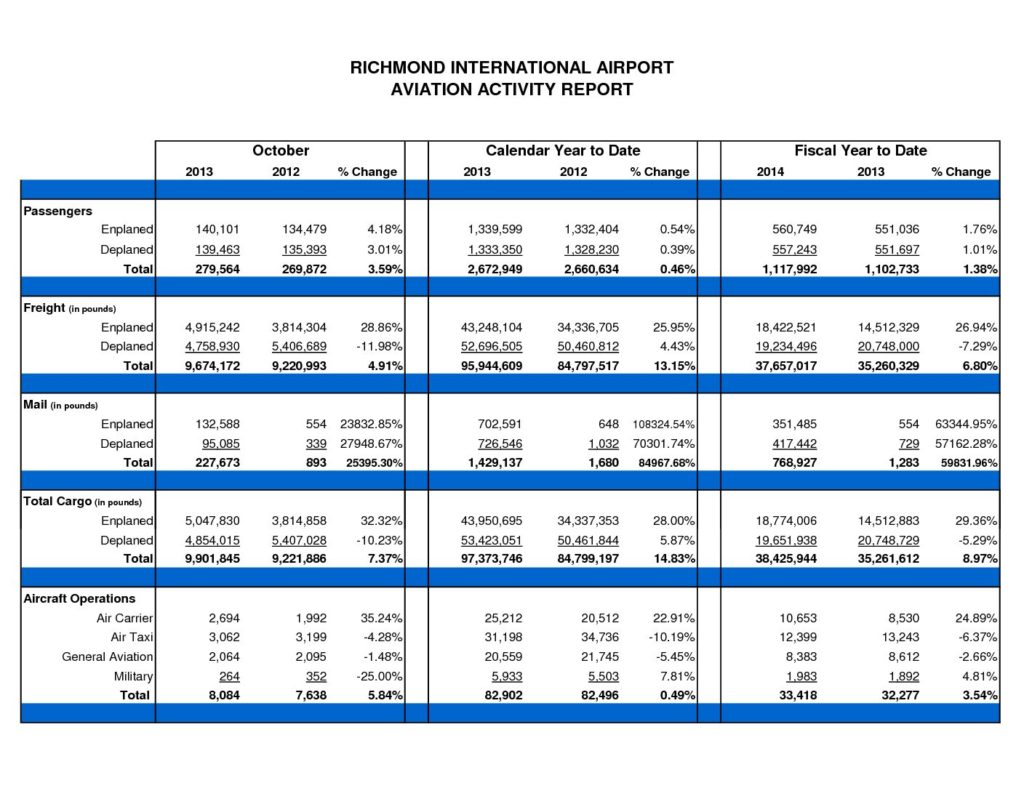 RICHMOND INTERNATIONAL AIRPORT
AVIATION ACTIVITY REPORT

|  | October |  |  | Calendar Year to Date |  |  | Fiscal Year to Date |  |  |
|---|---|---|---|---|---|---|---|---|---|
|  | 2013 | 2012 | % Change | 2013 | 2012 | % Change | 2014 | 2013 | % Change |
| Passengers |  |  |  |  |  |  |  |  |  |
| Enplaned | 140,101 | 134,479 | 4.18% | 1,339,599 | 1,332,404 | 0.54% | 560,749 | 551,036 | 1.76% |
| Deplaned | 139,463 | 135,393 | 3.01% | 1,333,350 | 1,328,230 | 0.39% | 557,243 | 551,697 | 1.01% |
| Total | 279,564 | 269,872 | 3.59% | 2,672,949 | 2,660,634 | 0.46% | 1,117,992 | 1,102,733 | 1.38% |
| Freight (in pounds) |  |  |  |  |  |  |  |  |  |
| Enplaned | 4,915,242 | 3,814,304 | 28.86% | 43,248,104 | 34,336,705 | 25.95% | 18,422,521 | 14,512,329 | 26.94% |
| Deplaned | 4,758,930 | 5,406,689 | -11.98% | 52,696,505 | 50,460,812 | 4.43% | 19,234,496 | 20,748,000 | -7.29% |
| Total | 9,674,172 | 9,220,993 | 4.91% | 95,944,609 | 84,797,517 | 13.15% | 37,657,017 | 35,260,329 | 6.80% |
| Mail (in pounds) |  |  |  |  |  |  |  |  |  |
| Enplaned | 132,588 | 554 | 23832.85% | 702,591 | 648 | 108324.54% | 351,485 | 554 | 63344.95% |
| Deplaned | 95,085 | 339 | 27948.67% | 726,546 | 1,032 | 70301.74% | 417,442 | 729 | 57162.28% |
| Total | 227,673 | 893 | 25395.30% | 1,429,137 | 1,680 | 84967.68% | 768,927 | 1,283 | 59831.96% |
| Total Cargo (in pounds) |  |  |  |  |  |  |  |  |  |
| Enplaned | 5,047,830 | 3,814,858 | 32.32% | 43,950,695 | 34,337,353 | 28.00% | 18,774,006 | 14,512,883 | 29.36% |
| Deplaned | 4,854,015 | 5,407,028 | -10.23% | 53,423,051 | 50,461,844 | 5.87% | 19,651,938 | 20,748,729 | -5.29% |
| Total | 9,901,845 | 9,221,886 | 7.37% | 97,373,746 | 84,799,197 | 14.83% | 38,425,944 | 35,261,612 | 8.97% |
| Aircraft Operations |  |  |  |  |  |  |  |  |  |
| Air Carrier | 2,694 | 1,992 | 35.24% | 25,212 | 20,512 | 22.91% | 10,653 | 8,530 | 24.89% |
| Air Taxi | 3,062 | 3,199 | -4.28% | 31,198 | 34,736 | -10.19% | 12,399 | 13,243 | -6.37% |
| General Aviation | 2,064 | 2,095 | -1.48% | 20,559 | 21,745 | -5.45% | 8,383 | 8,612 | -2.66% |
| Military | 264 | 352 | -25.00% | 5,933 | 5,503 | 7.81% | 1,983 | 1,892 | 4.81% |
| Total | 8,084 | 7,638 | 5.84% | 82,902 | 82,496 | 0.49% | 33,418 | 32,277 | 3.54% |